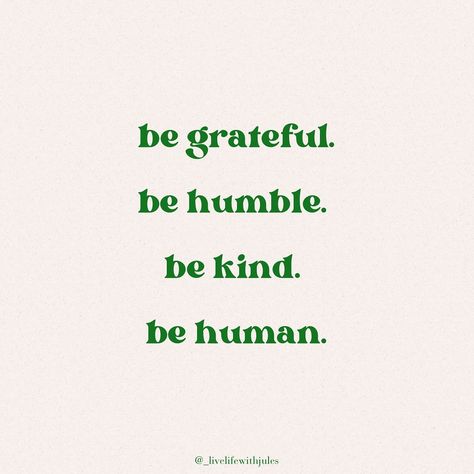 be grateful.

be humble.

be kind.

be human.

@_livelifewithjules